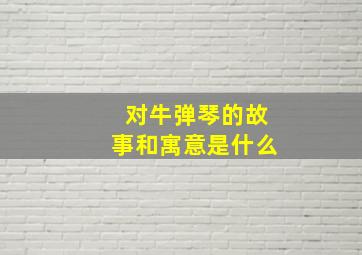 对牛弹琴的故事和寓意是什么